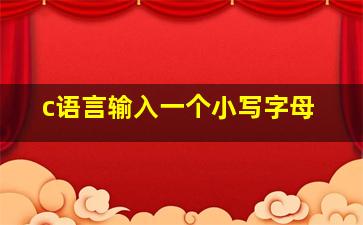 c语言输入一个小写字母